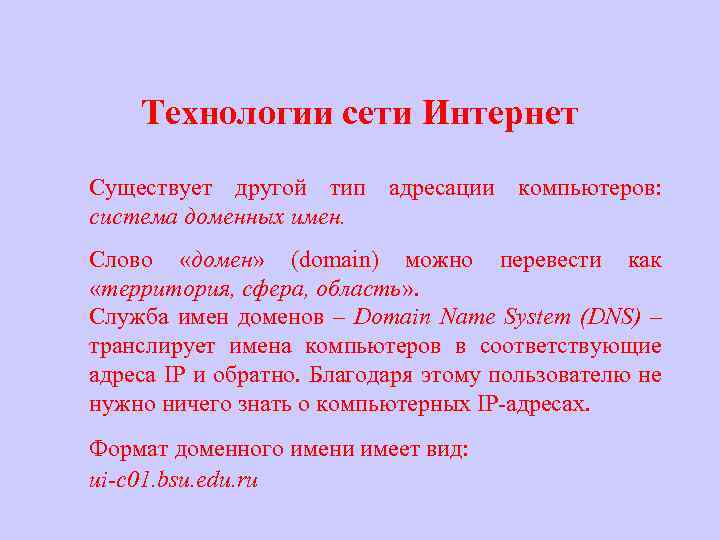 Технологии сети Интернет

Существует другой тип адресации компьютеров: система доменных имен.

Слово «домен» (domain) можно перевести как «территория, сфера, область».
Служба имен доменов – Domain Name System (DNS) – транслирует имена компьютеров в соответствующие адреса IP и обратно. Благодаря этому пользователю не нужно ничего знать о компьютерных IP-адресах.

Формат доменного имени имеет вид:
ui-c01.bsu.edu.ru